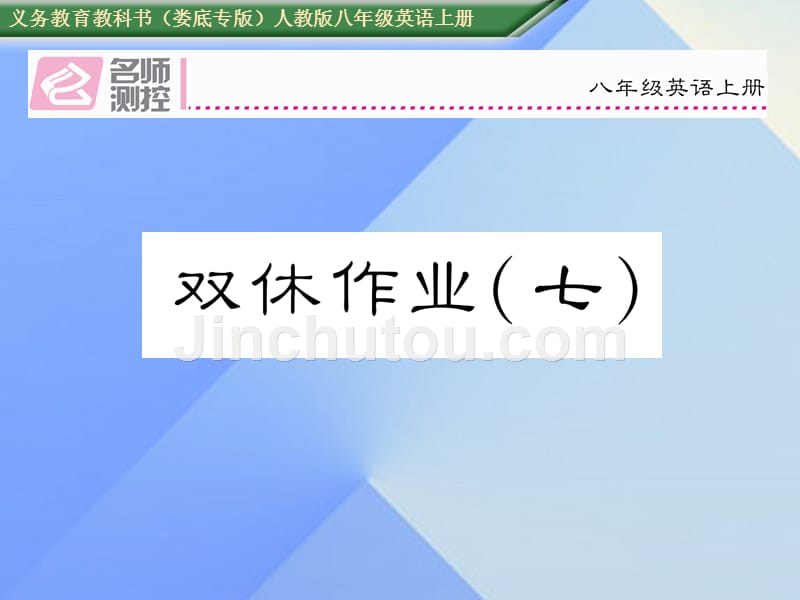 义务教育教科书（娄底专版）人教版八年级英语上册

名师测控

八年级英语上册

双休作业（七）

Jinchutou.com